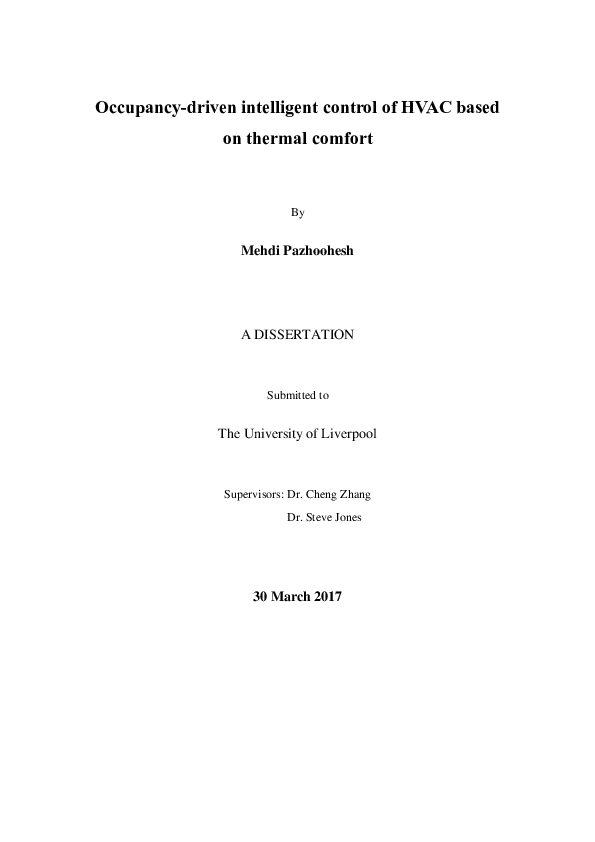 Occupancy-driven intelligent control of HVAC based on thermal comfort

By

Mehdi Pazhoohesh

A DISSERTATION

Submitted to

The University of Liverpool

Supervisors: Dr. Cheng Zhang
Dr. Steve Jones

30 March 2017